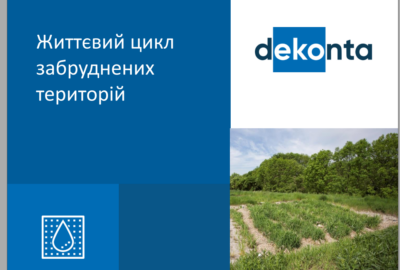 Життєвий цикл забруднених територій

dekonta